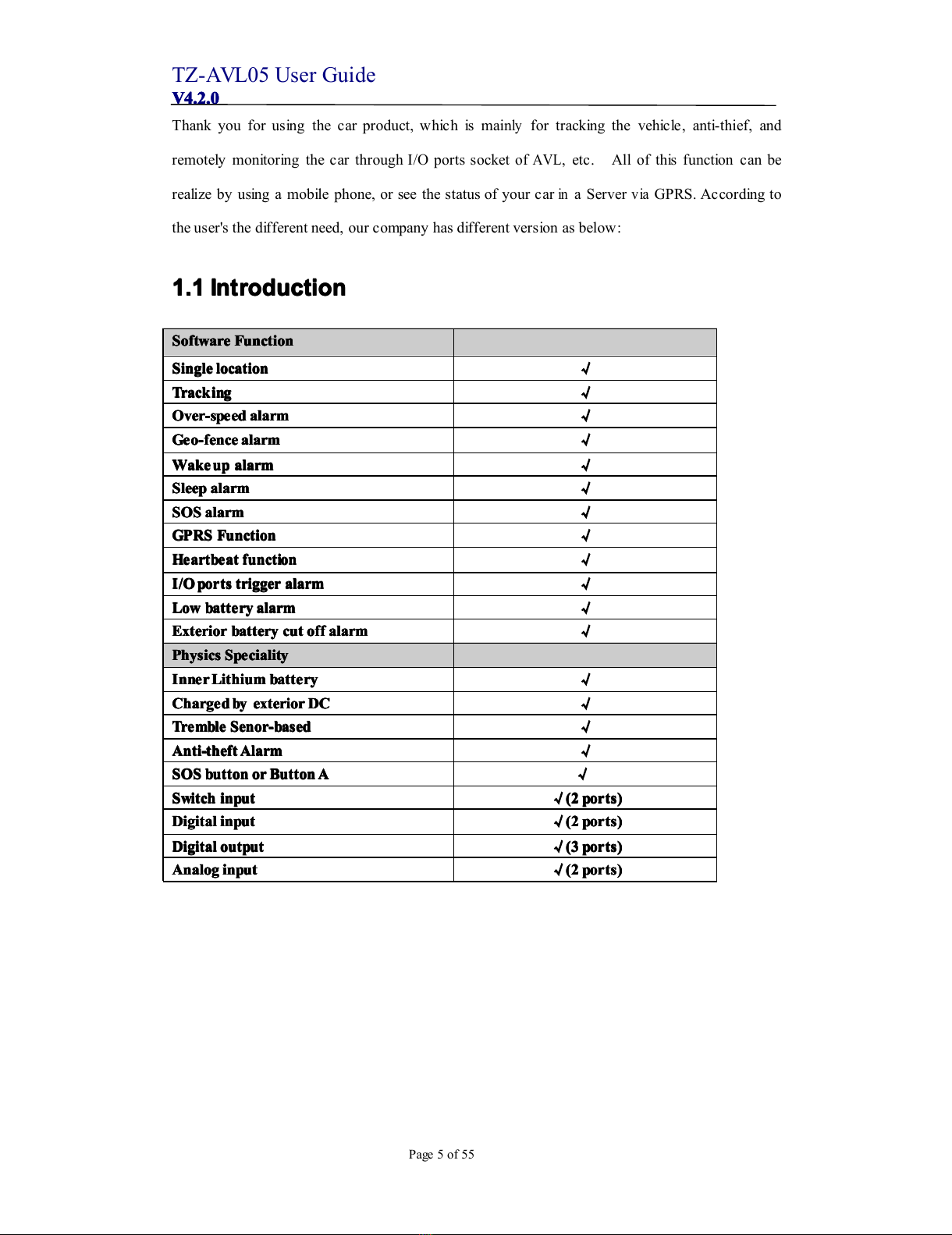 TZ-AVL05 User Guide
V4.2.0

Thank you for using the car product, which is mainly for tracking the vehicle, anti-thief, and remotely monitoring the car through I/O ports socket of AVL, etc. All of this function can be realize by using a mobile phone, or see the status of your car in a Server via GPRS. According to the user's the different need, our company has different version as below:

1.1 Introduction

| Software Function | |
|---|---|
| Single location | √ |
| Tracking | √ |
| Over-speed alarm | √ |
| Geo-fence alarm | √ |
| Wake up alarm | √ |
| Sleep alarm | √ |
| SOS alarm | √ |
| GPRS Function | √ |
| Heartbeat function | √ |
| I/O ports trigger alarm | √ |
| Low battery alarm | √ |
| Exterior battery cut off alarm | √ |
| Physics Speciality | |
| Inner Lithium battery | √ |
| Charged by exterior DC | √ |
| Tremble Senor-based | √ |
| Anti-theft Alarm | √ |
| SOS button or Button A | √ |
| Switch input | √ (2 ports) |
| Digital input | √ (2 ports) |
| Digital output | √ (3 ports) |
| Analog input | √ (2 ports) |

Page 5 of 55